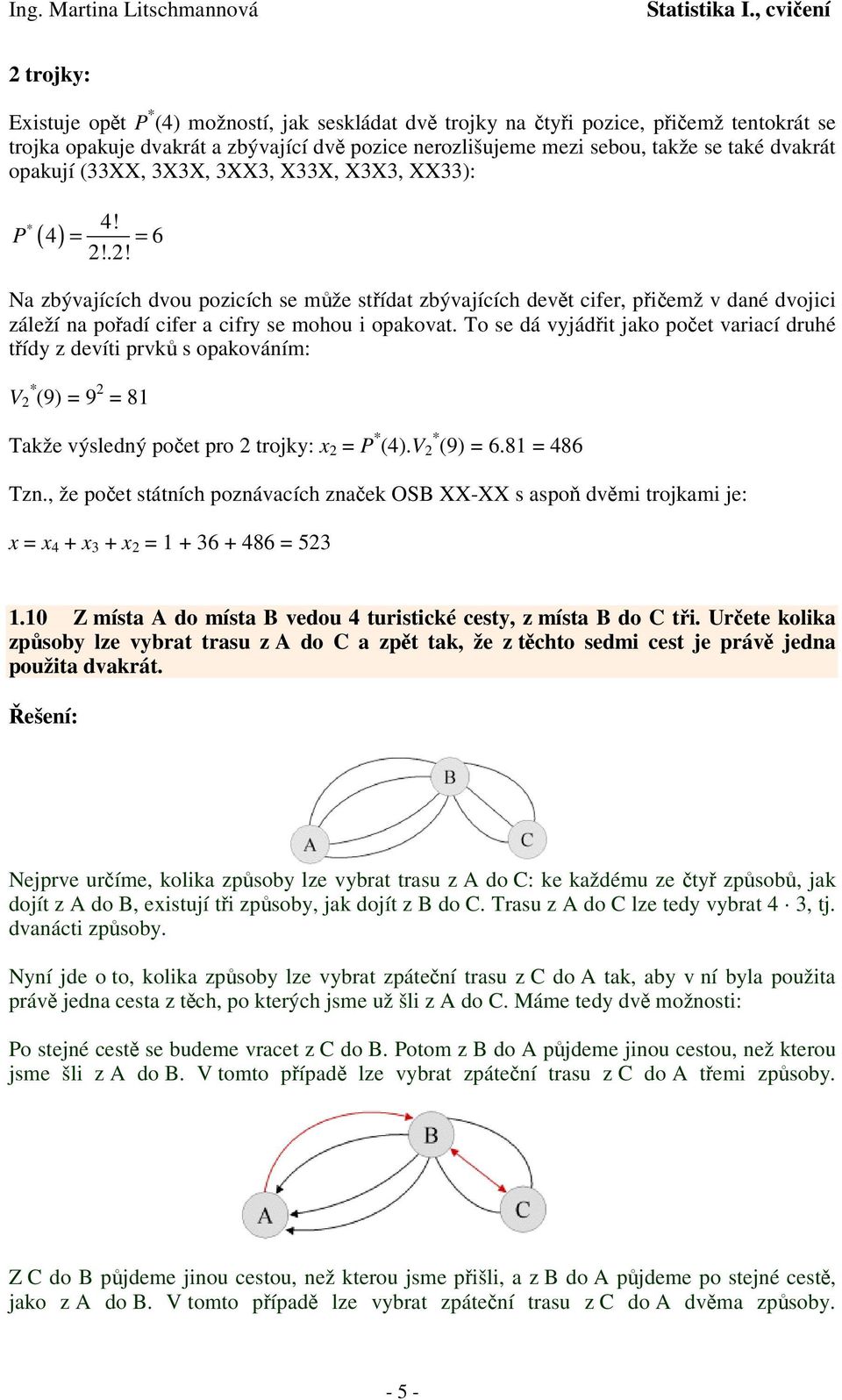 Ing. Martina Litschmannová Statistika I., cvičení

2 trojky:

Existuje opět $P^*(4)$ možností, jak seskládat dvě trojky na čtyři pozice, přičemž tentokrát se trojka opakuje dvakrát a zbývající dvě pozice nerozlišujeme mezi sebou, takže se také dvakrát opakují (33XX, 3X3X, 3XX3, X33X, X3X3, XX33):

$P^*(4) = \frac{4!}{2!.2!} = 6$

Na zbývajících dvou pozicích se může střídat zbývajících devět cifer, přičemž v dané dvojici záleží na pořadí cifer a cifry se mohou i opakovat. To se dá vyjádřit jako počet variací druhé třídy z devíti prvků s opakováním:

$V_2^*(9) = 9^2 = 81$

Takže výsledný počet pro 2 trojky: $x_2 = P^*(4).V_2^*(9) = 6.81 = 486$

Tzn., že počet státních poznávacích značek OSB XX-XX s aspoň dvěmi trojkami je:

$x = x_4 + x_3 + x_2 = 1 + 36 + 486 = 523$

1.10 Z místa A do místa B vedou 4 turistické cesty, z místa B do C tři. Určete kolika způsoby lze vybrat trasu z A do C a zpět tak, že z těchto sedmi cest je právě jedna použita dvakrát.

Řešení:

B
A
C

Nejprve určíme, kolika způsoby lze vybrat trasu z A do C: ke každému ze čtyř způsobů, jak dojít z A do B, existují tři způsoby, jak dojít z B do C. Trasu z A do C lze tedy vybrat $4 \cdot 3$, tj. dvanácti způsoby.

Nyní jde o to, kolika způsoby lze vybrat zpáteční trasu z C do A tak, aby v ní byla použita právě jedna cesta z těch, po kterých jsme už šli z A do C. Máme tedy dvě možnosti:

Po stejné cestě se budeme vracet z C do B. Potom z B do A půjdeme jinou cestou, než kterou jsme šli z A do B. V tomto případě lze vybrat zpáteční trasu z C do A třemi způsoby.

B
A
C

Z C do B půjdeme jinou cestou, než kterou jsme přišli, a z B do A půjdeme po stejné cestě, jako z A do B. V tomto případě lze vybrat zpáteční trasu z C do A dvěma způsoby.

- 5 -